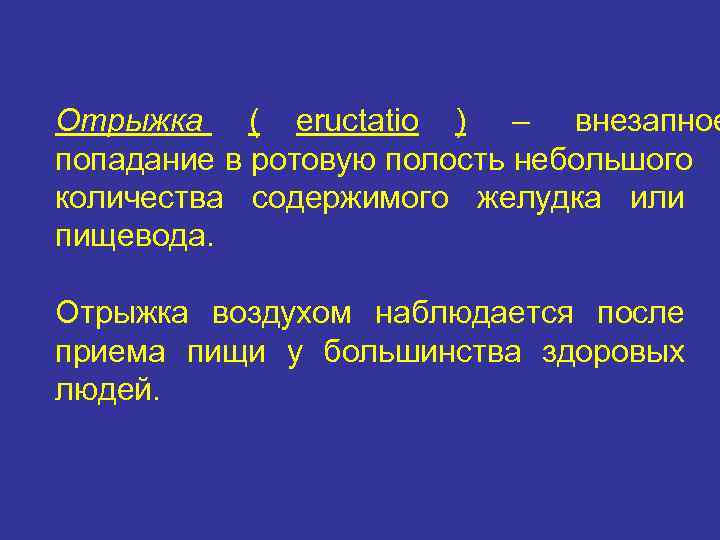 Отрыжка ( eructatio ) – внезапное попадание в ротовую полость небольшого количества содержимого желудка или пищевода.

Отрыжка воздухом наблюдается после приема пищи у большинства здоровых людей.